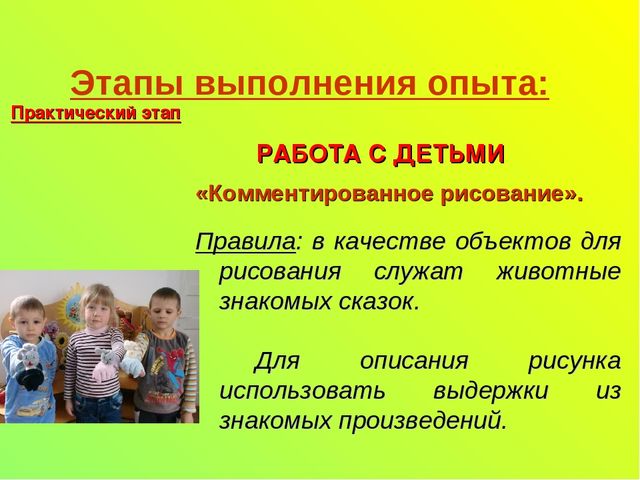 Этапы выполнения опыта:

Практический этап

РАБОТА С ДЕТЬМИ

«Комментированное рисование».

Правила: в качестве объектов для рисования служат животные знакомых сказок.

Для описания рисунка использовать выдержки из знакомых произведений.